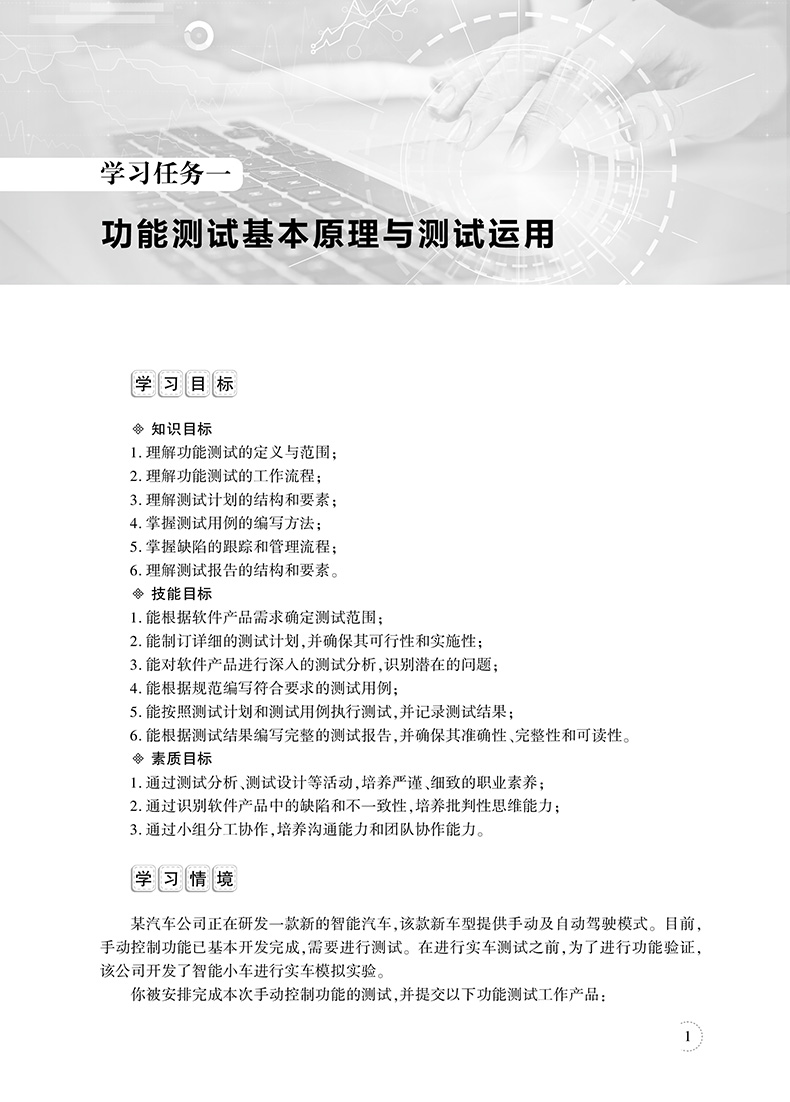 学习任务一

功能测试基本原理与测试运用

学习目标

◈ 知识目标
1. 理解功能测试的定义与范围；
2. 理解功能测试的工作流程；
3. 理解测试计划的结构和要素；
4. 掌握测试用例的编写方法；
5. 掌握缺陷的跟踪和管理流程；
6. 理解测试报告的结构和要素。
◈ 技能目标
1. 能根据软件产品需求确定测试范围；
2. 能制订详细的测试计划，并确保其可行性和实施性；
3. 能对软件产品进行深入的测试分析，识别潜在的问题；
4. 能根据规范编写符合要求的测试用例；
5. 能按照测试计划和测试用例执行测试，并记录测试结果；
6. 能根据测试结果编写完整的测试报告，并确保其准确性、完整性和可读性。
◈ 素质目标
1. 通过测试分析、测试设计等活动，培养严谨、细致的职业素养；
2. 通过识别软件产品中的缺陷和不一致性，培养批判性思维能力；
3. 通过小组分工协作，培养沟通能力和团队协作能力。

学习情境

某汽车公司正在研发一款新的智能汽车，该款新车型提供手动及自动驾驶模式。目前，手动控制功能已基本开发完成，需要进行测试。在进行实车测试之前，为了进行功能验证，该公司开发了智能小车进行实车模拟实验。

你被安排完成本次手动控制功能的测试，并提交以下功能测试工作产品：

1